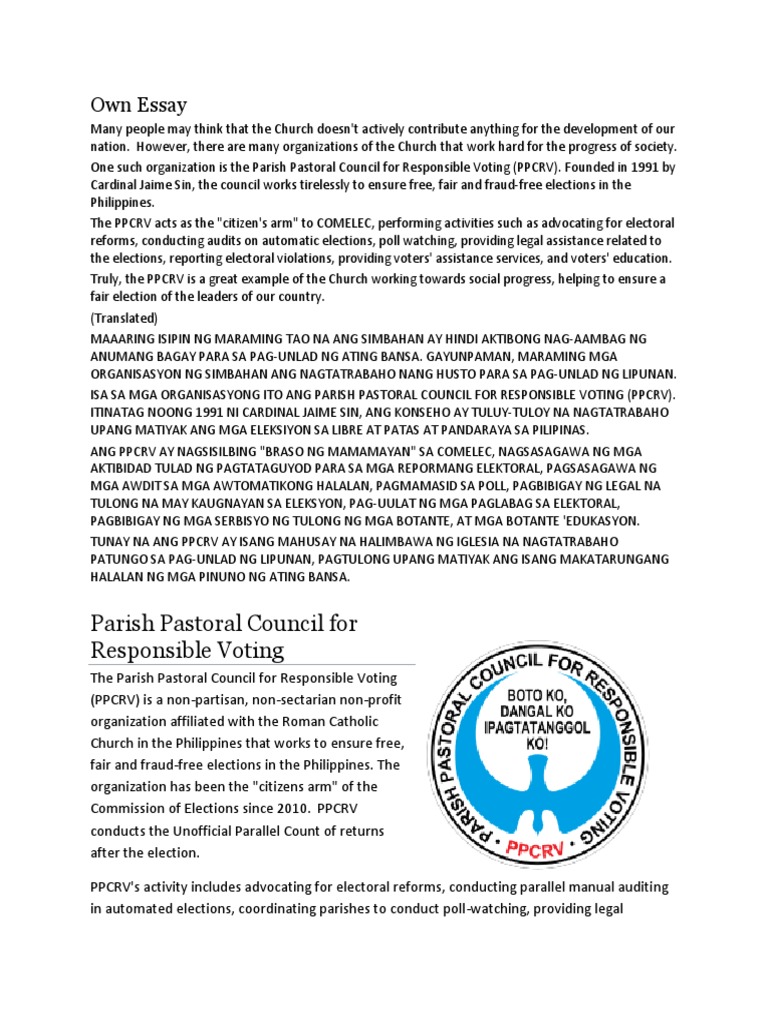 Own Essay

Many people may think that the Church doesn't actively contribute anything for the development of our nation. However, there are many organizations of the Church that work hard for the progress of society.

One such organization is the Parish Pastoral Council for Responsible Voting (PPCRV). Founded in 1991 by Cardinal Jaime Sin, the council works tirelessly to ensure free, fair and fraud-free elections in the Philippines.

The PPCRV acts as the "citizen's arm" to COMELEC, performing activities such as advocating for electoral reforms, conducting audits on automatic elections, poll watching, providing legal assistance related to the elections, reporting electoral violations, providing voters' assistance services, and voters' education.

Truly, the PPCRV is a great example of the Church working towards social progress, helping to ensure a fair election of the leaders of our country.

(Translated)

MAAARING ISIPIN NG MARAMING TAO NA ANG SIMBAHAN AY HINDI AKTIBONG NAG-AAMBAG NG ANUMANG BAGAY PARA SA PAG-UNLAD NG ATING BANSA. GAYUNPAMAN, MARAMING MGA ORGANISASYON NG SIMBAHAN ANG NAGTATRABAHO NANG HUSTO PARA SA PAG-UNLAD NG LIPUNAN.

ISA SA MGA ORGANISASYONG ITO ANG PARISH PASTORAL COUNCIL FOR RESPONSIBLE VOTING (PPCRV). ITINATAG NOONG 1991 NI CARDINAL JAIME SIN, ANG KONSEHO AY TULUY-TULOY NA NAGTATRABAHO UPANG MATIYAK ANG MGA ELEKSIYON SA LIBRE AT PATAS AT PANDARAYA SA PILIPINAS.

ANG PPCRV AY NAGSISILBING "BRASO NG MAMAMAYAN" SA COMELEC, NAGSASAGAWA NG MGA AKTIBIDAD TULAD NG PAGTATAGUYOD PARA SA MGA REPORMANG ELEKTORAL, PAGSASAGAWA NG MGA AWDIT SA MGA AWTOMATIKONG HALALAN, PAGMAMASID SA POLL, PAGBIBIGAY NG LEGAL NA TULONG NA MAY KAUGNAYAN SA ELEKSYON, PAG-UULAT NG MGA PAGLABAG SA ELEKTORAL, PAGBIBIGAY NG MGA SERBISYO NG TULONG NG MGA BOTANTE, AT MGA BOTANTE 'EDUKASYON.

TUNAY NA ANG PPCRV AY ISANG MAHUSAY NA HALIMBAWA NG IGLESIA NA NAGTATRABAHO PATUNGO SA PAG-UNLAD NG LIPUNAN, PAGTULONG UPANG MATIYAK ANG ISANG MAKATARUNGANG HALALAN NG MGA PINUNO NG ATING BANSA.

Parish Pastoral Council for Responsible Voting

The Parish Pastoral Council for Responsible Voting (PPCRV) is a non-partisan, non-sectarian non-profit organization affiliated with the Roman Catholic Church in the Philippines that works to ensure free, fair and fraud-free elections in the Philippines. The organization has been the "citizens arm" of the Commission of Elections since 2010. PPCRV conducts the Unofficial Parallel Count of returns after the election.

PARISH PASTORAL COUNCIL FOR RESPONSIBLE VOTING

BOTO KO, DANGAL KO IPAGTATANGGOL KO!

PPCRV

PPCRV's activity includes advocating for electoral reforms, conducting parallel manual auditing in automated elections, coordinating parishes to conduct poll-watching, providing legal